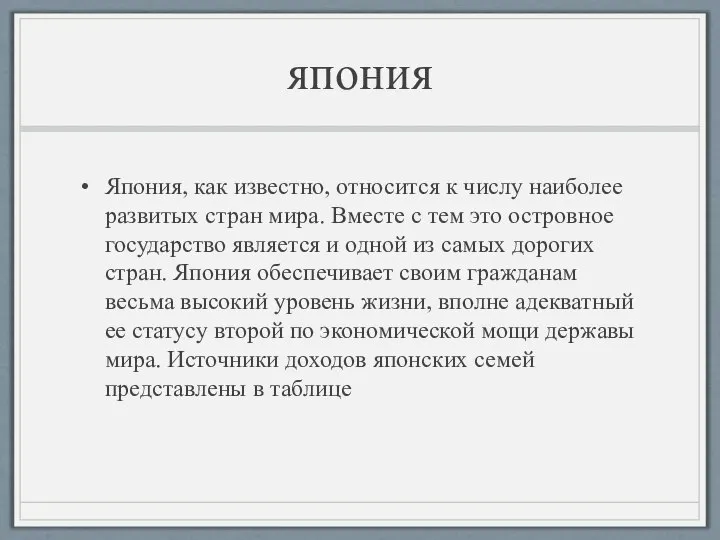 ЯПОНИЯ

• Япония, как известно, относится к числу наиболее развитых стран мира. Вместе с тем это островное государство является и одной из самых дорогих стран. Япония обеспечивает своим гражданам весьма высокий уровень жизни, вполне адекватный ее статусу второй по экономической мощи державы мира. Источники доходов японских семей представлены в таблице